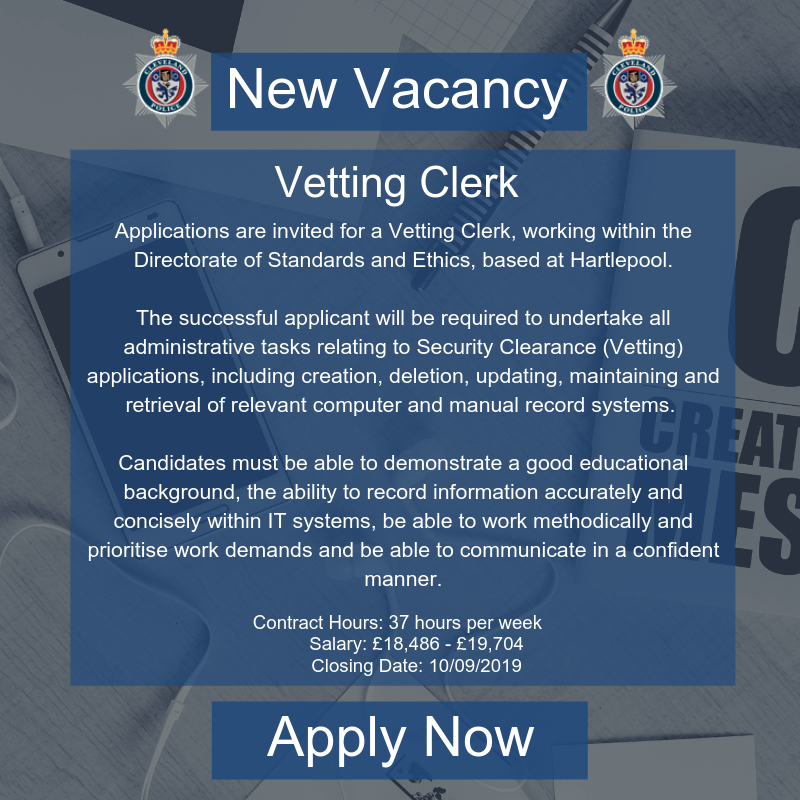 New Vacancy

Vetting Clerk

Applications are invited for a Vetting Clerk, working within the Directorate of Standards and Ethics, based at Hartlepool.

The successful applicant will be required to undertake all administrative tasks relating to Security Clearance (Vetting) applications, including creation, deletion, updating, maintaining and retrieval of relevant computer and manual record systems.

Candidates must be able to demonstrate a good educational background, the ability to record information accurately and concisely within IT systems, be able to work methodically and prioritise work demands and be able to communicate in a confident manner.

Contract Hours: 37 hours per week
Salary: £18,486 - £19,704
Closing Date: 10/09/2019

Apply Now